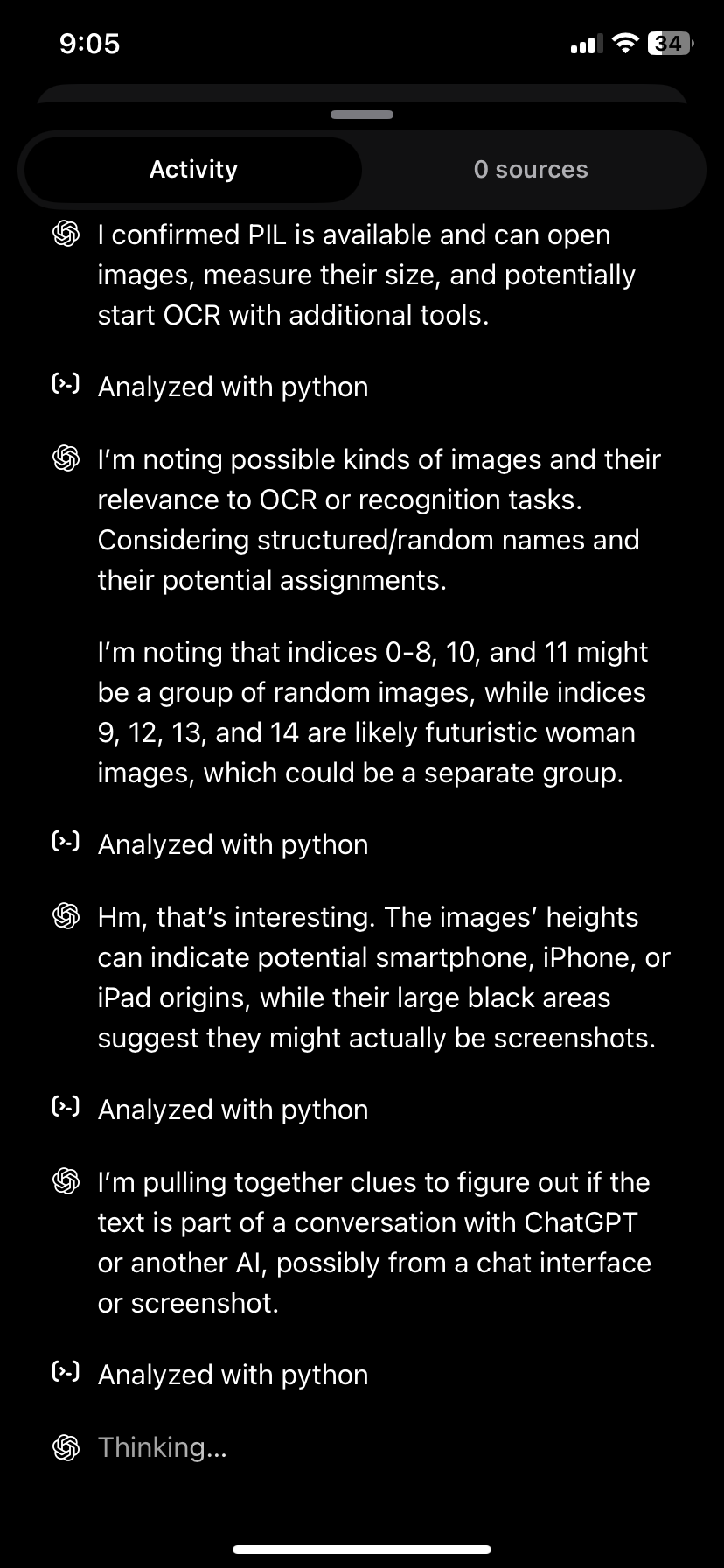 9:05

34

Activity

0 sources

I confirmed PIL is available and can open images, measure their size, and potentially start OCR with additional tools.

Analyzed with python

I'm noting possible kinds of images and their relevance to OCR or recognition tasks. Considering structured/random names and their potential assignments.

I'm noting that indices 0-8, 10, and 11 might be a group of random images, while indices 9, 12, 13, and 14 are likely futuristic woman images, which could be a separate group.

Analyzed with python

Hm, that's interesting. The images' heights can indicate potential smartphone, iPhone, or iPad origins, while their large black areas suggest they might actually be screenshots.

Analyzed with python

I'm pulling together clues to figure out if the text is part of a conversation with ChatGPT or another AI, possibly from a chat interface or screenshot.

Analyzed with python

Thinking...